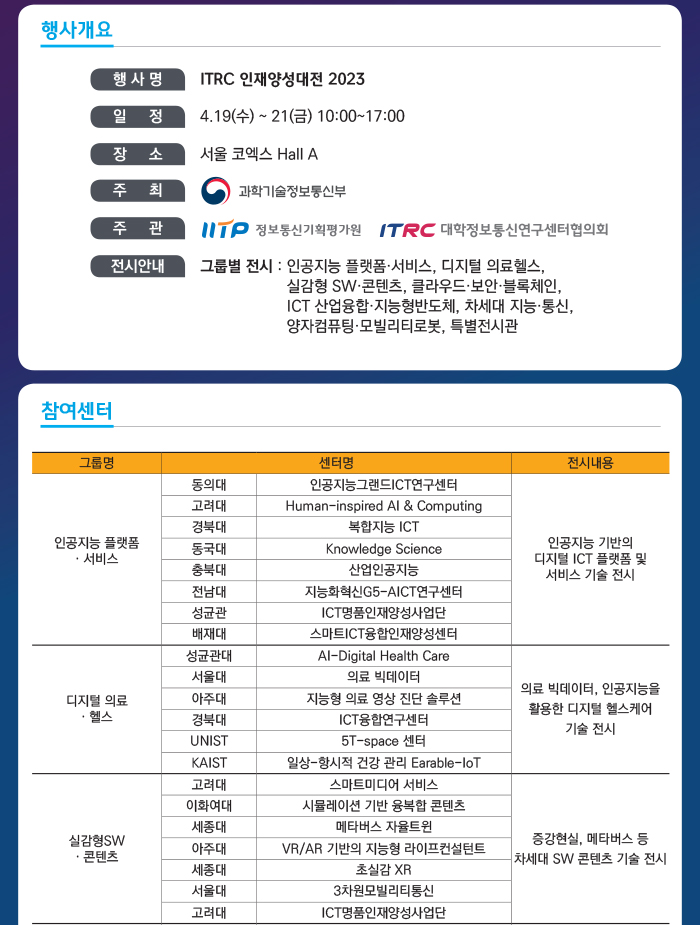 행사개요

행 사 명 ITRC 인재양성대전 2023

일 정 4.19(수) ~ 21(금) 10:00~17:00

장 소 서울 코엑스 Hall A

주 최 과학기술정보통신부

주 관 IITP 정보통신기획평가원 ITRC 대학정보통신연구센터협의회

전시안내 그룹별 전시 : 인공지능 플랫폼·서비스, 디지털 의료헬스, 실감형 SW·콘텐츠, 클라우드·보안·블록체인, ICT 산업융합·지능형반도체, 차세대 지능·통신, 양자컴퓨팅·모빌리티로봇, 특별전시관

참여센터

| 그룹명 | 센터명 | | 전시내용 |
|---|---|---|---|
| 인공지능 플랫폼 · 서비스 | 동의대 | 인공지능그랜드ICT연구센터 | 인공지능 기반의 디지털 ICT 플랫폼 및 서비스 기술 전시 |
| | 고려대 | Human-inspired AI & Computing | |
| | 경북대 | 복합지능 ICT | |
| | 동국대 | Knowledge Science | |
| | 충북대 | 산업인공지능 | |
| | 전남대 | 지능화혁신G5-AICT연구센터 | |
| | 성균관 | ICT명품인재양성사업단 | |
| | 배재대 | 스마트ICT융합인재양성센터 | |
| 디지털 의료 · 헬스 | 성균관대 | AI-Digital Health Care | 의료 빅데이터, 인공지능을 활용한 디지털 헬스케어 기술 전시 |
| | 서울대 | 의료 빅데이터 | |
| | 아주대 | 지능형 의료 영상 진단 솔루션 | |
| | 경북대 | ICT융합연구센터 | |
| | UNIST | 5T-space 센터 | |
| | KAIST | 일상-항시적 건강 관리 Earable-IoT | |
| 실감형SW · 콘텐츠 | 고려대 | 스마트미디어 서비스 | 증강현실, 메타버스 등 차세대 SW 콘텐츠 기술 전시 |
| | 이화여대 | 시뮬레이션 기반 융복합 콘텐츠 | |
| | 세종대 | 메타버스 자율트윈 | |
| | 아주대 | VR/AR 기반의 지능형 라이프컨설턴트 | |
| | 세종대 | 초실감 XR | |
| | 서울대 | 3차원모빌리티통신 | |
| | 고려대 | ICT명품인재양성사업단 | |